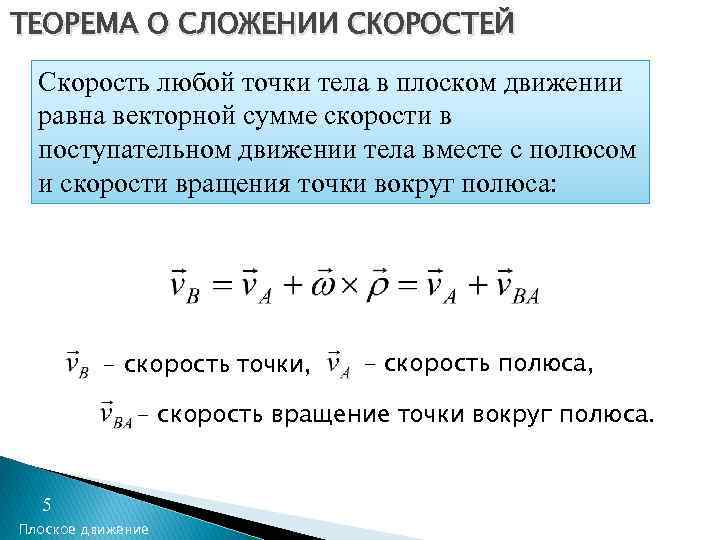 ТЕОРЕМА О СЛОЖЕНИИ СКОРОСТЕЙ

Скорость любой точки тела в плоском движении равна векторной сумме скорости в поступательном движении тела вместе с полюсом и скорости вращения точки вокруг полюса:

$\vec{v}_B = \vec{v}_A + \vec{\omega} \times \vec{\rho} = \vec{v}_A + \vec{v}_{BA}$

$\vec{v}_B$ – скорость точки, $\vec{v}_A$ – скорость полюса,

$\vec{v}_{BA}$ – скорость вращение точки вокруг полюса.

5

Плоское движение